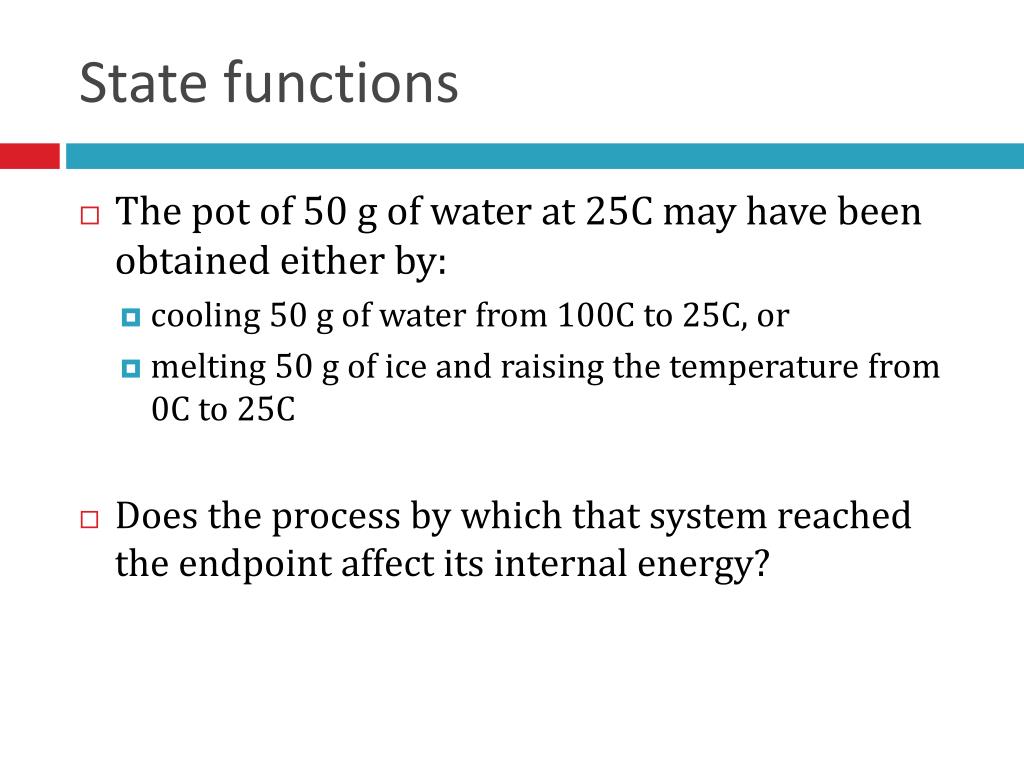 State functions

The pot of 50 g of water at 25C may have been obtained either by:

cooling 50 g of water from 100C to 25C, or

melting 50 g of ice and raising the temperature from 0C to 25C

Does the process by which that system reached the endpoint affect its internal energy?